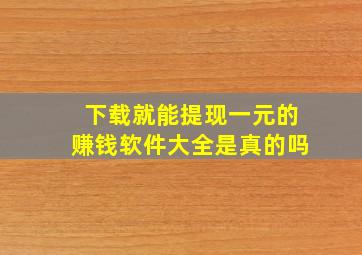 下载就能提现一元的
赚钱软件大全是真的吗